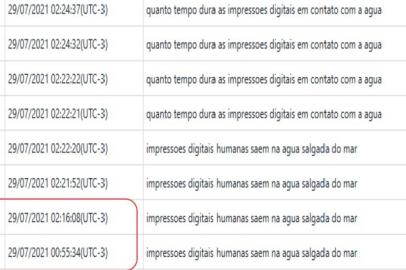 | | |
|---|---|
| 29/07/2021 02:24:37(UTC-3) | quanto tempo dura as impressoes digitais em contato com a agua |
| 29/07/2021 02:24:32(UTC-3) | quanto tempo dura as impressoes digitais em contato com a agua |
| 29/07/2021 02:22:22(UTC-3) | quanto tempo dura as impressoes digitais em contato com a agua |
| 29/07/2021 02:22:21(UTC-3) | quanto tempo dura as impressoes digitais em contato com a agua |
| 29/07/2021 02:22:20(UTC-3) | impressoes digitais humanas saem na agua salgada do mar |
| 29/07/2021 02:21:52(UTC-3) | impressoes digitais humanas saem na agua salgada do mar |
| 29/07/2021 02:16:08(UTC-3) | impressoes digitais humanas saem na agua salgada do mar |
| 29/07/2021 00:55:34(UTC-3) | impressoes digitais humanas saem na agua salgada do mar |